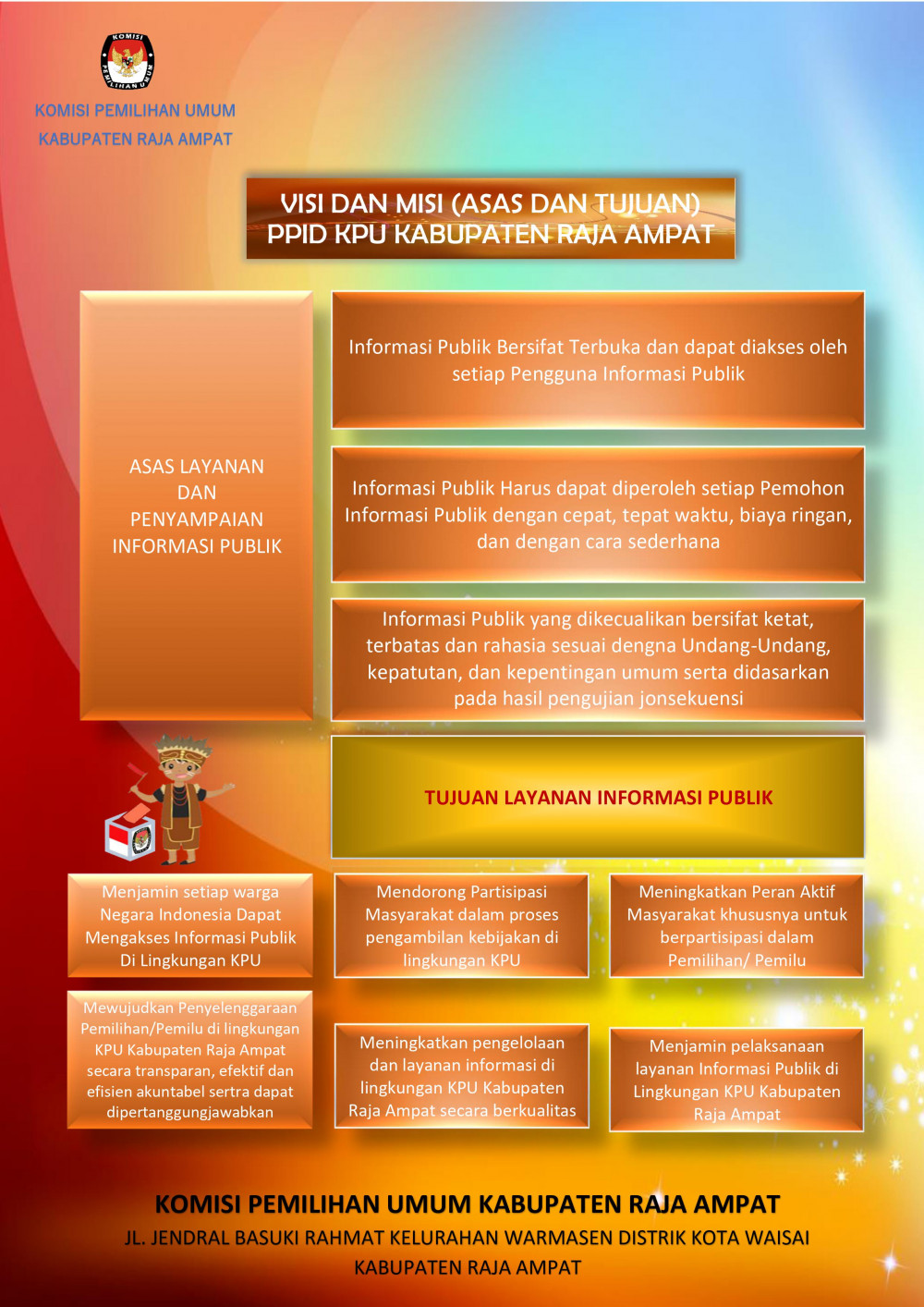 KOMISI PEMILIHAN UMUM

KOMISI PEMILIHAN UMUM
KABUPATEN RAJA AMPAT

VISI DAN MISI (ASAS DAN TUJUAN)
PPID KPU KABUPATEN RAJA AMPAT

ASAS LAYANAN DAN PENYAMPAIAN INFORMASI PUBLIK

Informasi Publik Bersifat Terbuka dan dapat diakses oleh setiap Pengguna Informasi Publik

Informasi Publik Harus dapat diperoleh setiap Pemohon Informasi Publik dengan cepat, tepat waktu, biaya ringan, dan dengan cara sederhana

Informasi Publik yang dikecualikan bersifat ketat, terbatas dan rahasia sesuai dengna Undang-Undang, kepatutan, dan kepentingan umum serta didasarkan pada hasil pengujian jonsekuensi

TUJUAN LAYANAN INFORMASI PUBLIK

Menjamin setiap warga Negara Indonesia Dapat Mengakses Informasi Publik Di Lingkungan KPU

Mendorong Partisipasi Masyarakat dalam proses pengambilan kebijakan di lingkungan KPU

Meningkatkan Peran Aktif Masyarakat khususnya untuk berpartisipasi dalam Pemilihan/ Pemilu

Mewujudkan Penyelenggaraan Pemilihan/Pemilu di lingkungan KPU Kabupaten Raja Ampat secara transparan, efektif dan efisien akuntabel sertra dapat dipertanggungjawabkan

Meningkatkan pengelolaan dan layanan informasi di lingkungan KPU Kabupaten Raja Ampat secara berkualitas

Menjamin pelaksanaan layanan Informasi Publik di Lingkungan KPU Kabupaten Raja Ampat

KOMISI PEMILIHAN UMUM KABUPATEN RAJA AMPAT
JL. JENDRAL BASUKI RAHMAT KELURAHAN WARMASEN DISTRIK KOTA WAISAI
KABUPATEN RAJA AMPAT